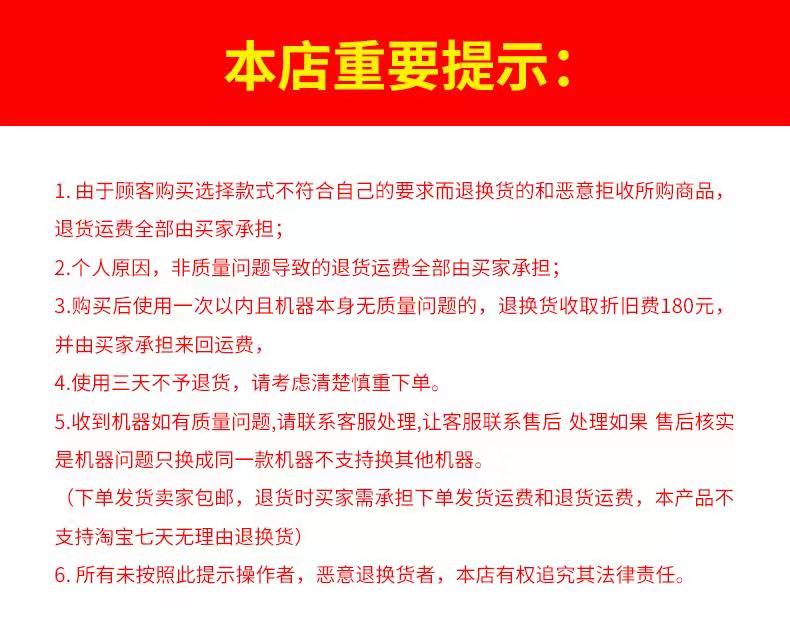 本店重要提示：

1. 由于顾客购买选择款式不符合自己的要求而退换货的和恶意拒收所购商品，退货运费全部由买家承担；

2.个人原因，非质量问题导致的退货运费全部由买家承担；

3.购买后使用一次以内且机器本身无质量问题的，退换货收取折旧费180元，并由买家承担来回运费，

4.使用三天不予退货，请考虑清楚慎重下单。

5.收到机器如有质量问题,请联系客服处理,让客服联系售后 处理如果 售后核实是机器问题只换成同一款机器不支持换其他机器。

（下单发货卖家包邮，退货时买家需承担下单发货运费和退货运费，本产品不支持淘宝七天无理由退换货）

6. 所有未按照此提示操作者，恶意退换货者，本店有权追究其法律责任。